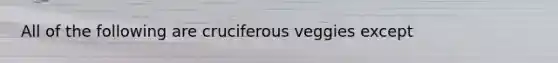 All of the following are cruciferous veggies except